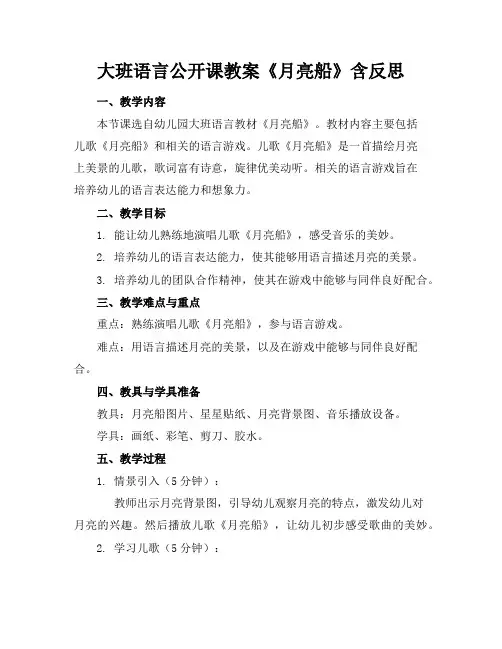 大班语言公开课教案《月亮船》含反思

一、教学内容

本节课选自幼儿园大班语言教材《月亮船》。教材内容主要包括儿歌《月亮船》和相关的语言游戏。儿歌《月亮船》是一首描绘月亮上美景的儿歌，歌词富有诗意，旋律优美动听。相关的语言游戏旨在培养幼儿的语言表达能力和想象力。

二、教学目标

1. 能让幼儿熟练地演唱儿歌《月亮船》，感受音乐的美妙。

2. 培养幼儿的语言表达能力，使其能够用语言描述月亮的美景。

3. 培养幼儿的团队合作精神，使其在游戏中能够与同伴良好配合。

三、教学难点与重点

重点：熟练演唱儿歌《月亮船》，参与语言游戏。

难点：用语言描述月亮的美景，以及在游戏中能够与同伴良好配合。

四、教具与学具准备

教具：月亮船图片、星星贴纸、月亮背景图、音乐播放设备。

学具：画纸、彩笔、剪刀、胶水。

五、教学过程

1. 情景引入（5 分钟）：

教师出示月亮背景图，引导幼儿观察月亮的特点，激发幼儿对月亮的兴趣。然后播放儿歌《月亮船》，让幼儿初步感受歌曲的美妙。

2. 学习儿歌（5 分钟）：